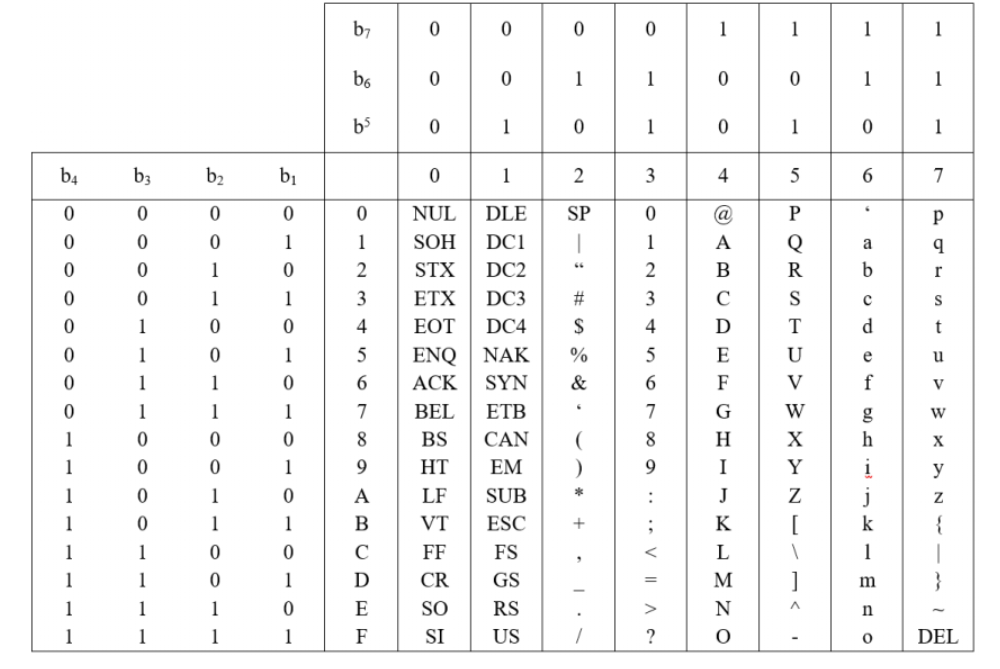 | | | | | $b_7$ | 0 | 0 | 0 | 0 | 1 | 1 | 1 | 1 |
|---|---|---|---|---|---|---|---|---|---|---|---|---|
| | | | | $b_6$ | 0 | 0 | 1 | 1 | 0 | 0 | 1 | 1 |
| | | | | $b^5$ | 0 | 1 | 0 | 1 | 0 | 1 | 0 | 1 |
| $b_4$ | $b_3$ | $b_2$ | $b_1$ | | 0 | 1 | 2 | 3 | 4 | 5 | 6 | 7 |
| 0 | 0 | 0 | 0 | 0 | NUL | DLE | SP | 0 | @ | P | ' | p |
| 0 | 0 | 0 | 1 | 1 | SOH | DC1 | \| | 1 | A | Q | a | q |
| 0 | 0 | 1 | 0 | 2 | STX | DC2 | " | 2 | B | R | b | r |
| 0 | 0 | 1 | 1 | 3 | ETX | DC3 | # | 3 | C | S | c | s |
| 0 | 1 | 0 | 0 | 4 | EOT | DC4 | $ | 4 | D | T | d | t |
| 0 | 1 | 0 | 1 | 5 | ENQ | NAK | % | 5 | E | U | e | u |
| 0 | 1 | 1 | 0 | 6 | ACK | SYN | & | 6 | F | V | f | v |
| 0 | 1 | 1 | 1 | 7 | BEL | ETB | ' | 7 | G | W | g | w |
| 1 | 0 | 0 | 0 | 8 | BS | CAN | ( | 8 | H | X | h | x |
| 1 | 0 | 0 | 1 | 9 | HT | EM | ) | 9 | I | Y | i | y |
| 1 | 0 | 1 | 0 | A | LF | SUB | * | : | J | Z | j | z |
| 1 | 0 | 1 | 1 | B | VT | ESC | + | ; | K | [ | k | { |
| 1 | 1 | 0 | 0 | C | FF | FS | , | < | L | \ | l | \| |
| 1 | 1 | 0 | 1 | D | CR | GS | _ | = | M | ] | m | } |
| 1 | 1 | 1 | 0 | E | SO | RS | . | > | N | ^ | n | ~ |
| 1 | 1 | 1 | 1 | F | SI | US | / | ? | O | - | o | DEL |